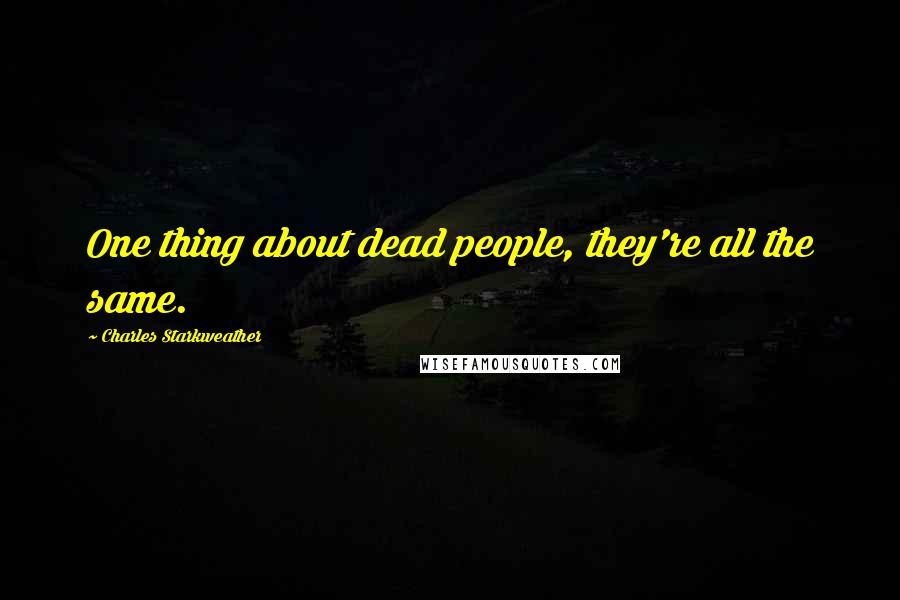 One thing about dead people, they're all the same.

~ Charles Starkweather

WISEFAMOUSQUOTES.COM